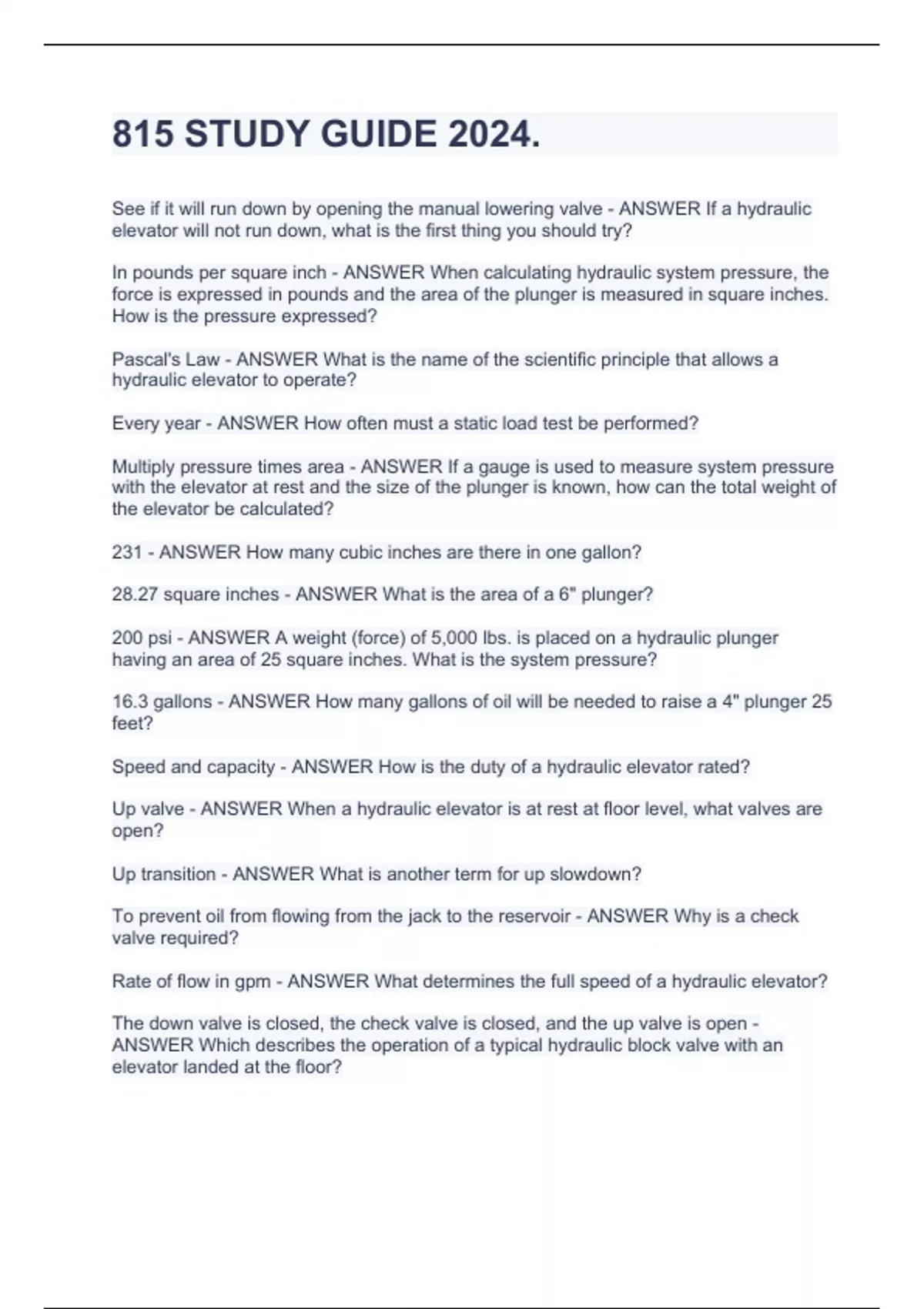 815 STUDY GUIDE 2024.

See if it will run down by opening the manual lowering valve - ANSWER If a hydraulic elevator will not run down, what is the first thing you should try?

In pounds per square inch - ANSWER When calculating hydraulic system pressure, the force is expressed in pounds and the area of the plunger is measured in square inches. How is the pressure expressed?

Pascal's Law - ANSWER What is the name of the scientific principle that allows a hydraulic elevator to operate?

Every year - ANSWER How often must a static load test be performed?

Multiply pressure times area - ANSWER If a gauge is used to measure system pressure with the elevator at rest and the size of the plunger is known, how can the total weight of the elevator be calculated?

231 - ANSWER How many cubic inches are there in one gallon?

28.27 square inches - ANSWER What is the area of a 6" plunger?

200 psi - ANSWER A weight (force) of 5,000 lbs. is placed on a hydraulic plunger having an area of 25 square inches. What is the system pressure?

16.3 gallons - ANSWER How many gallons of oil will be needed to raise a 4" plunger 25 feet?

Speed and capacity - ANSWER How is the duty of a hydraulic elevator rated?

Up valve - ANSWER When a hydraulic elevator is at rest at floor level, what valves are open?

Up transition - ANSWER What is another term for up slowdown?

To prevent oil from flowing from the jack to the reservoir - ANSWER Why is a check valve required?

Rate of flow in gpm - ANSWER What determines the full speed of a hydraulic elevator?

The down valve is closed, the check valve is closed, and the up valve is open - ANSWER Which describes the operation of a typical hydraulic block valve with an elevator landed at the floor?